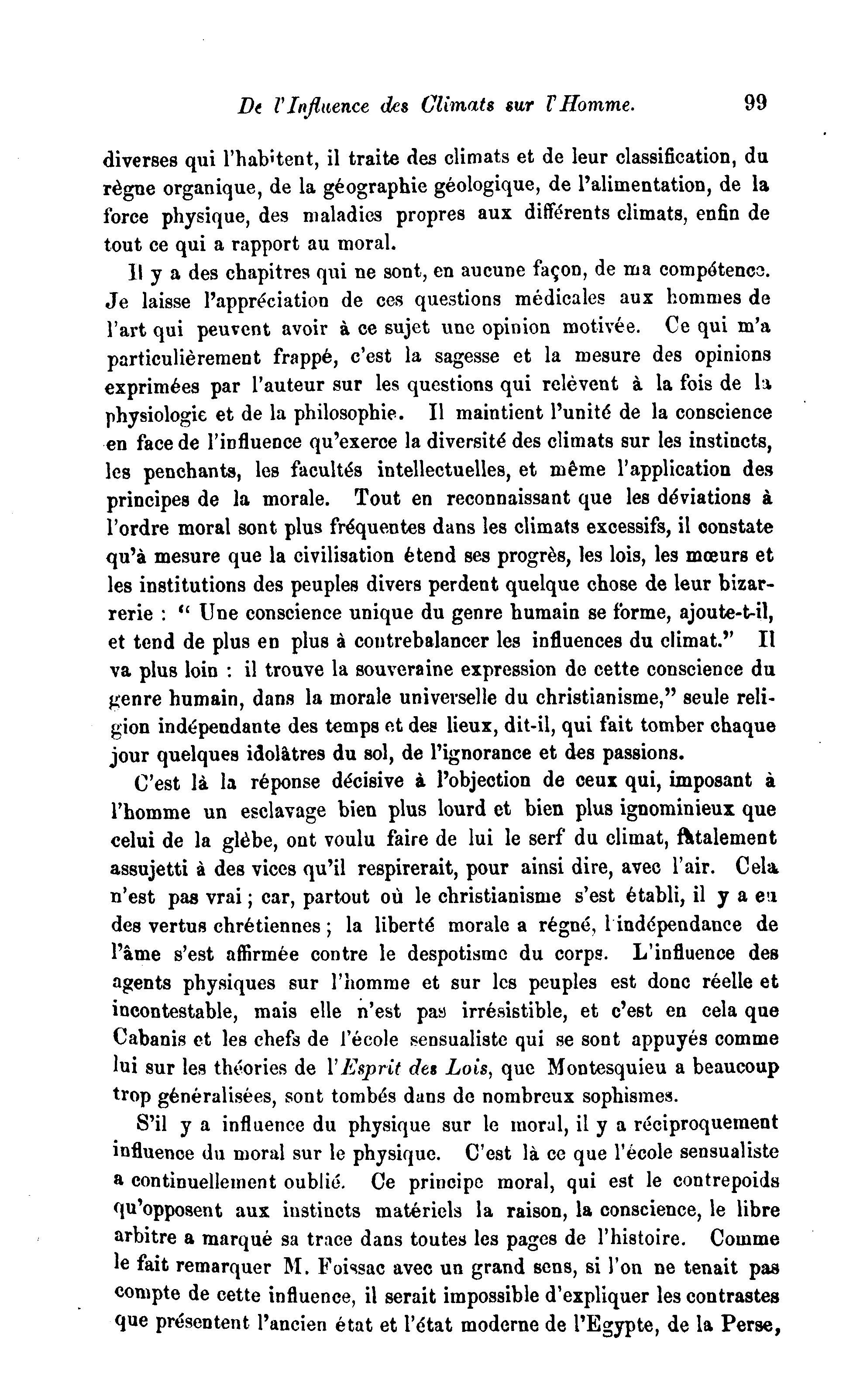 De l'Influence des Climats sur l'Homme. 99

diverses qui l'habitent, il traite des climats et de leur classification, du règne organique, de la géographie géologique, de l'alimentation, de la force physique, des maladies propres aux différents climats, enfin de tout ce qui a rapport au moral.

Il y a des chapitres qui ne sont, en aucune façon, de ma compétence. Je laisse l'appréciation de ces questions médicales aux hommes de l'art qui peuvent avoir à ce sujet une opinion motivée. Ce qui m'a particulièrement frappé, c'est la sagesse et la mesure des opinions exprimées par l'auteur sur les questions qui relèvent à la fois de la physiologie et de la philosophie. Il maintient l'unité de la conscience en face de l'influence qu'exerce la diversité des climats sur les instincts, les penchants, les facultés intellectuelles, et même l'application des principes de la morale. Tout en reconnaissant que les déviations à l'ordre moral sont plus fréquentes dans les climats excessifs, il constate qu'à mesure que la civilisation étend ses progrès, les lois, les mœurs et les institutions des peuples divers perdent quelque chose de leur bizarrerie : " Une conscience unique du genre humain se forme, ajoute-t-il, et tend de plus en plus à contrebalancer les influences du climat." Il va plus loin : il trouve la souveraine expression de cette conscience du genre humain, dans la morale universelle du christianisme," seule religion indépendante des temps et des lieux, dit-il, qui fait tomber chaque jour quelques idolâtres du sol, de l'ignorance et des passions.

C'est là la réponse décisive à l'objection de ceux qui, imposant à l'homme un esclavage bien plus lourd et bien plus ignominieux que celui de la glèbe, ont voulu faire de lui le serf du climat, fatalement assujetti à des vices qu'il respirerait, pour ainsi dire, avec l'air. Cela n'est pas vrai ; car, partout où le christianisme s'est établi, il y a eu des vertus chrétiennes ; la liberté morale a régné, l'indépendance de l'âme s'est affirmée contre le despotisme du corps. L'influence des agents physiques sur l'homme et sur les peuples est donc réelle et incontestable, mais elle n'est pas irrésistible, et c'est en cela que Cabanis et les chefs de l'école sensualiste qui se sont appuyés comme lui sur les théories de l'Esprit des Lois, que Montesquieu a beaucoup trop généralisées, sont tombés dans de nombreux sophismes.

S'il y a influence du physique sur le moral, il y a réciproquement influence du moral sur le physique. C'est là ce que l'école sensualiste a continuellement oublié. Ce principe moral, qui est le contrepoids qu'opposent aux instincts matériels la raison, la conscience, le libre arbitre a marqué sa trace dans toutes les pages de l'histoire. Comme le fait remarquer M. Foissac avec un grand sens, si l'on ne tenait pas compte de cette influence, il serait impossible d'expliquer les contrastes que présentent l'ancien état et l'état moderne de l'Egypte, de la Perse,